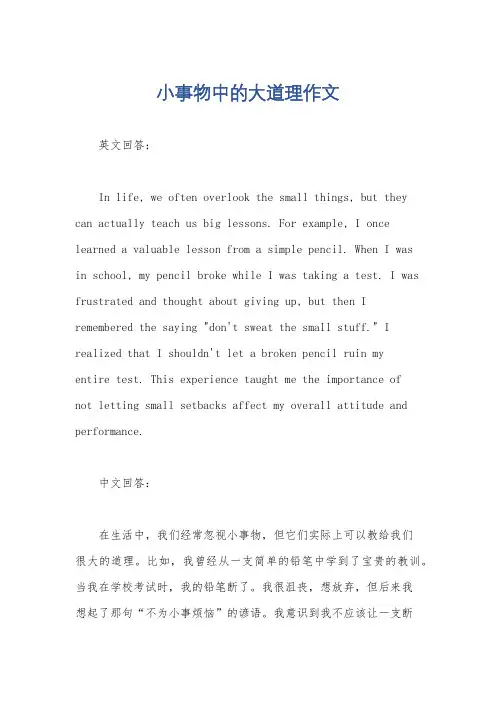 小事物中的大道理作文

英文回答：

In life, we often overlook the small things, but they can actually teach us big lessons. For example, I once learned a valuable lesson from a simple pencil. When I was in school, my pencil broke while I was taking a test. I was frustrated and thought about giving up, but then I remembered the saying "don't sweat the small stuff." I realized that I shouldn't let a broken pencil ruin my entire test. This experience taught me the importance of not letting small setbacks affect my overall attitude and performance.

中文回答：

在生活中，我们经常忽视小事物，但它们实际上可以教给我们很大的道理。比如，我曾经从一支简单的铅笔中学到了宝贵的教训。当我在学校考试时，我的铅笔断了。我很沮丧，想放弃，但后来我想起了那句“不为小事烦恼”的谚语。我意识到我不应该让一支断